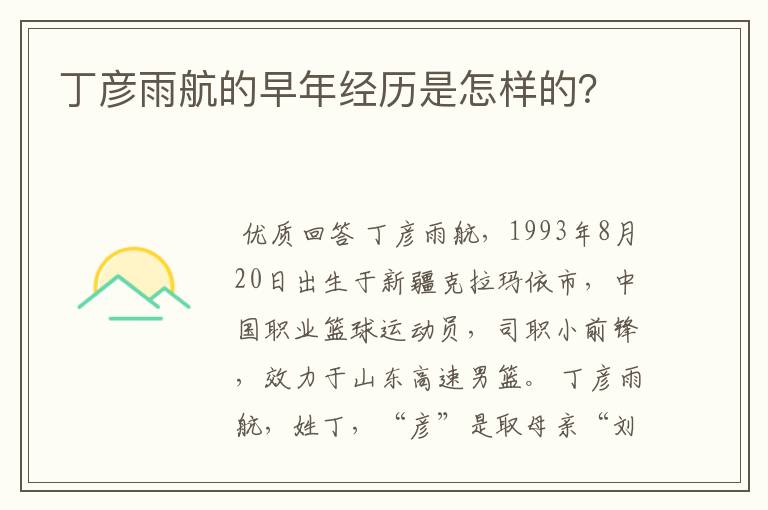 丁彦雨航的早年经历是怎样的?

优质回答 丁彦雨航，1993年8月20日出生于新疆克拉玛依市，中国职业篮球运动员，司职小前锋，效力于山东高速男篮。丁彦雨航，姓丁，“彦”是取母亲“刘